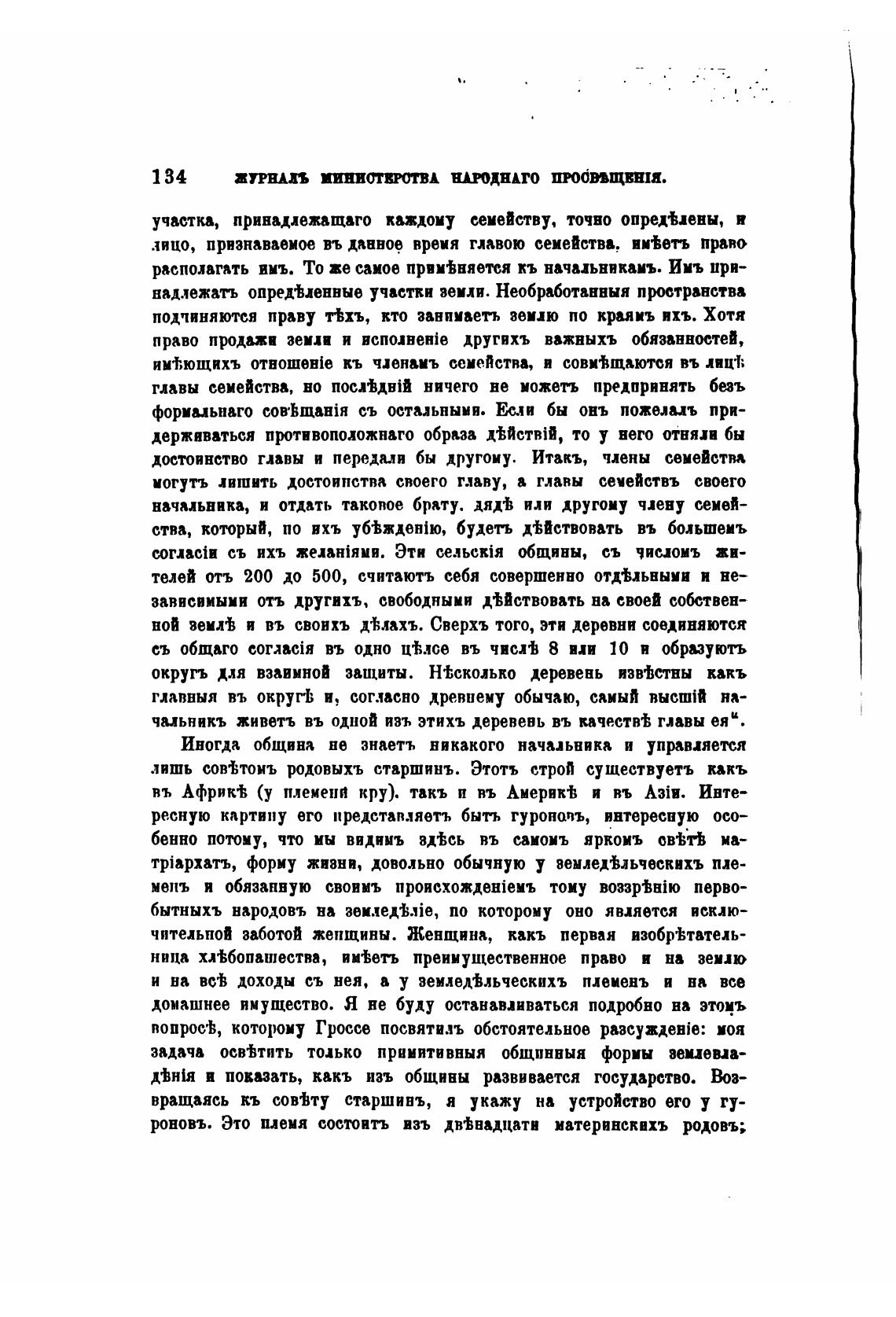 134 ЖУРНАЛЪ МИНИСТЕРСТВА НАРОДНАГО ПРОСВѢЩЕНІЯ.

участка, принадлежащаго каждому семейству, точно опредѣлены, и лицо, признаваемое въ данное время главою семейства, имѣетъ право располагать имъ. То же самое примѣняется къ начальникамъ. Имъ принадлежатъ опредѣленные участки земли. Необработанныя пространства подчиняются праву тѣхъ, кто занимаетъ землю по краямъ ихъ. Хотя право продажи земли и исполненіе другихъ важныхъ обязанностей, имѣющихъ отношеніе къ членамъ семейства, и совмѣщаются въ лицѣ главы семейства, но послѣдній ничего не можетъ предпринять безъ формальнаго совѣщанія съ остальными. Если бы онъ пожелалъ придерживаться противоположнаго образа дѣйствій, то у него отняли бы достоинство главы и передали бы другому. Итакъ, члены семейства могутъ лишить достоинства своего главу, а главы семействъ своего начальника, и отдать таковое брату, дядѣ или другому члену семейства, который, по ихъ убѣжденію, будетъ дѣйствовать въ большемъ согласіи съ ихъ желаніями. Эти сельскія общины, съ числомъ жителей отъ 200 до 500, считаютъ себя совершенно отдѣльными и независимыми отъ другихъ, свободными дѣйствовать на своей собственной землѣ и въ своихъ дѣлахъ. Сверхъ того, эти деревни соединяются съ общаго согласія въ одно цѣлое въ числѣ 8 или 10 и образуютъ округъ для взаимной защиты. Нѣсколько деревень извѣстны какъ главныя въ округѣ и, согласно древнему обычаю, самый высшій начальникъ живетъ въ одной изъ этихъ деревень въ качествѣ главы ея".

Иногда община не знаетъ никакого начальника и управляется лишь совѣтомъ родовыхъ старшинъ. Этотъ строй существуетъ какъ въ Африкѣ (у племени кру), такъ и въ Америкѣ и въ Азіи. Интересную картину его представляетъ бытъ гуроновъ, интересную особенно потому, что мы видимъ здѣсь въ самомъ яркомъ свѣтѣ матріархатъ, форму жизни, довольно обычную у земледѣльческихъ племенъ и обязанную своимъ происхожденіемъ тому воззрѣнію первобытныхъ народовъ на земледѣліе, по которому оно является исключительной заботой женщины. Женщина, какъ первая изобрѣтательница хлѣбопашества, имѣетъ преимущественное право и на землю и на всѣ доходы съ нея, а у земледѣльческихъ племенъ и на все домашнее имущество. Я не буду останавливаться подробно на этомъ вопросѣ, которому Гроссе посвятилъ обстоятельное разсужденіе: моя задача освѣтить только примитивныя общинныя формы землевладѣнія и показать, какъ изъ общины развивается государство. Возвращаясь къ совѣту старшинъ, я укажу на устройство его у гуроновъ. Это племя состоитъ изъ двѣнадцати материнскихъ родовъ;